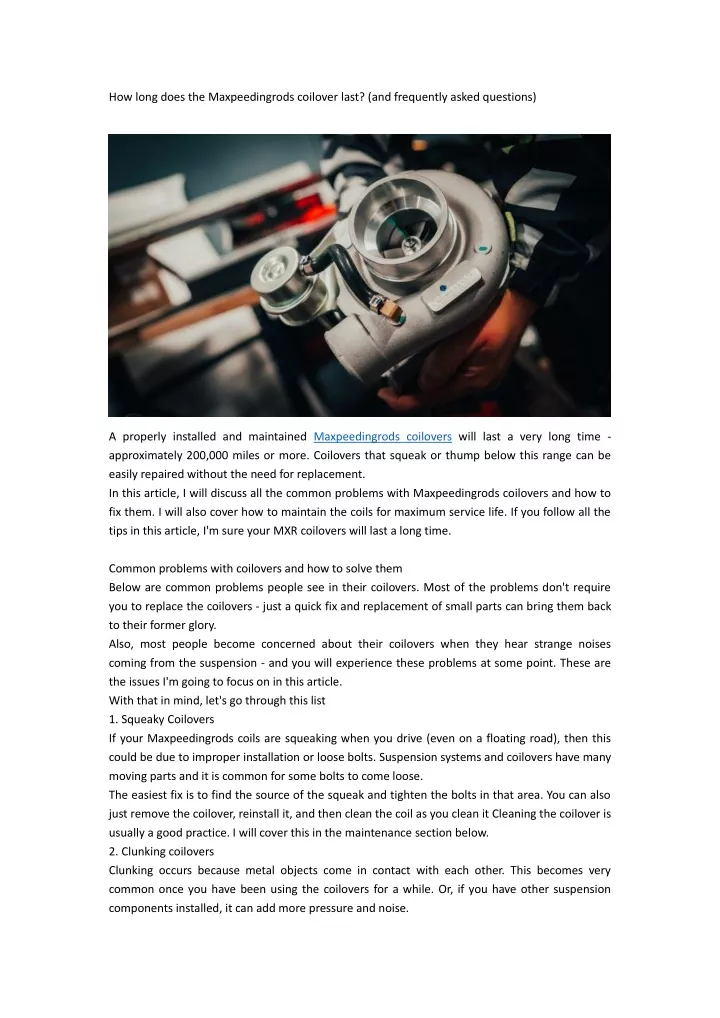 How long does the Maxpeedingrods coilover last? (and frequently asked questions)

A properly installed and maintained Maxpeedingrods coilovers will last a very long time - approximately 200,000 miles or more. Coilovers that squeak or thump below this range can be easily repaired without the need for replacement.
In this article, I will discuss all the common problems with Maxpeedingrods coilovers and how to fix them. I will also cover how to maintain the coils for maximum service life. If you follow all the tips in this article, I'm sure your MXR coilovers will last a long time.

Common problems with coilovers and how to solve them
Below are common problems people see in their coilovers. Most of the problems don't require you to replace the coilovers - just a quick fix and replacement of small parts can bring them back to their former glory.
Also, most people become concerned about their coilovers when they hear strange noises coming from the suspension - and you will experience these problems at some point. These are the issues I'm going to focus on in this article.
With that in mind, let's go through this list
1. Squeaky Coilovers
If your Maxpeedingrods coils are squeaking when you drive (even on a floating road), then this could be due to improper installation or loose bolts. Suspension systems and coilovers have many moving parts and it is common for some bolts to come loose.
The easiest fix is to find the source of the squeak and tighten the bolts in that area. You can also just remove the coilover, reinstall it, and then clean the coil as you clean it Cleaning the coilover is usually a good practice. I will cover this in the maintenance section below.
2. Clunking coilovers
Clunking occurs because metal objects come in contact with each other. This becomes very common once you have been using the coilovers for a while. Or, if you have other suspension components installed, it can add more pressure and noise.